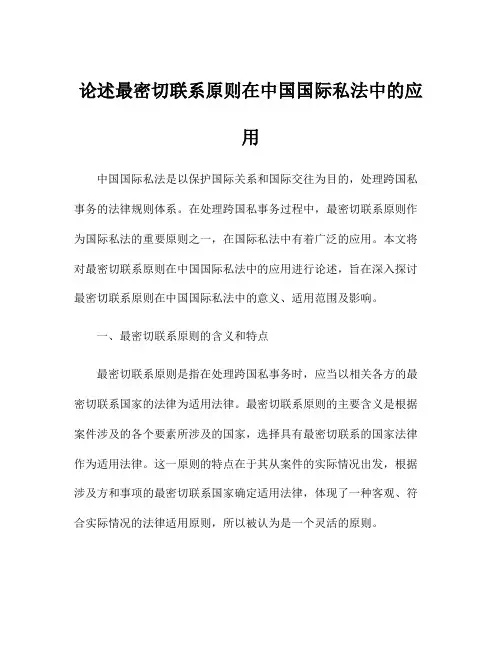 论述最密切联系原则在中国国际私法中的应用

中国国际私法是以保护国际关系和国际交往为目的，处理跨国私事务的法律规则体系。在处理跨国私事务过程中，最密切联系原则作为国际私法的重要原则之一，在国际私法中有着广泛的应用。本文将对最密切联系原则在中国国际私法中的应用进行论述，旨在深入探讨最密切联系原则在中国国际私法中的意义、适用范围及影响。

一、最密切联系原则的含义和特点

最密切联系原则是指在处理跨国私事务时，应当以相关各方的最密切联系国家的法律为适用法律。最密切联系原则的主要含义是根据案件涉及的各个要素所涉及的国家，选择具有最密切联系的国家法律作为适用法律。这一原则的特点在于其从案件的实际情况出发，根据涉及方和事项的最密切联系国家确定适用法律，体现了一种客观、符合实际情况的法律适用原则，所以被认为是一个灵活的原则。